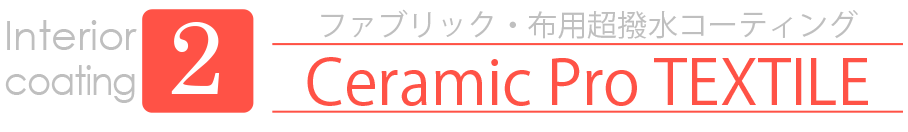 Interior coating 2

ファブリック・布用超撥水コーティング

Ceramic Pro TEXTILE